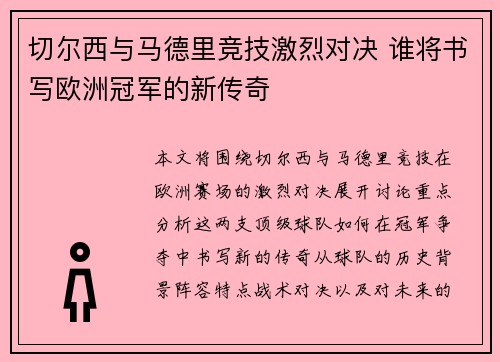 切尔西与马德里竞技激烈对决 谁将书写欧洲冠军的新传奇

本文将围绕切尔西与马德里竞技在欧洲赛场的激烈对决展开讨论重点分析这两支顶级球队如何在冠军争夺中书写新的传奇从球队的历史背景阵容特点战术对决以及对未来的